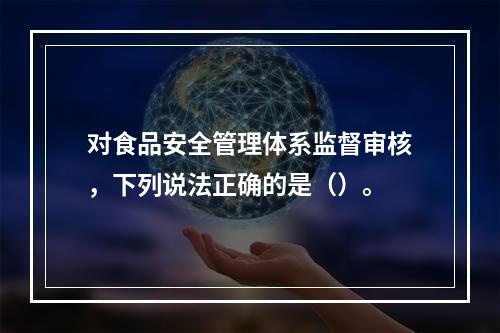 对食品安全管理体系监督审核，下列说法正确的是（）。